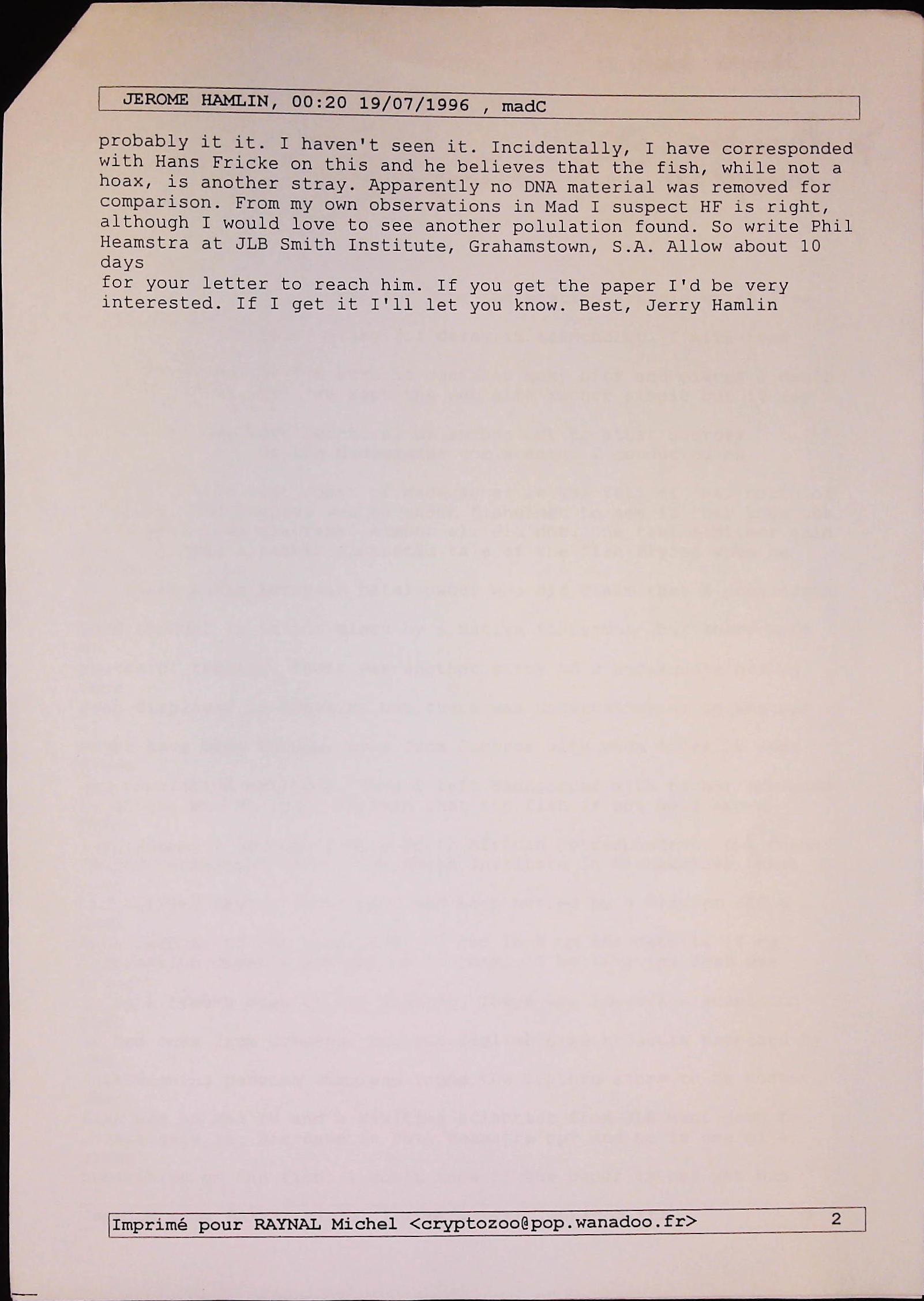 JEROME HAMLIN, 00:20 19/07/1996 , madC

probably it it. I haven't seen it. Incidentally, I have corresponded with Hans Fricke on this and he believes that the fish, while not a hoax, is another stray. Apparently no DNA material was removed for comparison. From my own observations in Mad I suspect HF is right, although I would love to see another polulation found. So write Phil Heamstra at JLB Smith Institute, Grahamstown, S.A. Allow about 10 days
for your letter to reach him. If you get the paper I'd be very interested. If I get it I'll let you know. Best, Jerry Hamlin

Imprimé pour RAYNAL Michel <cryptozoo@pop.wanadoo.fr> 2